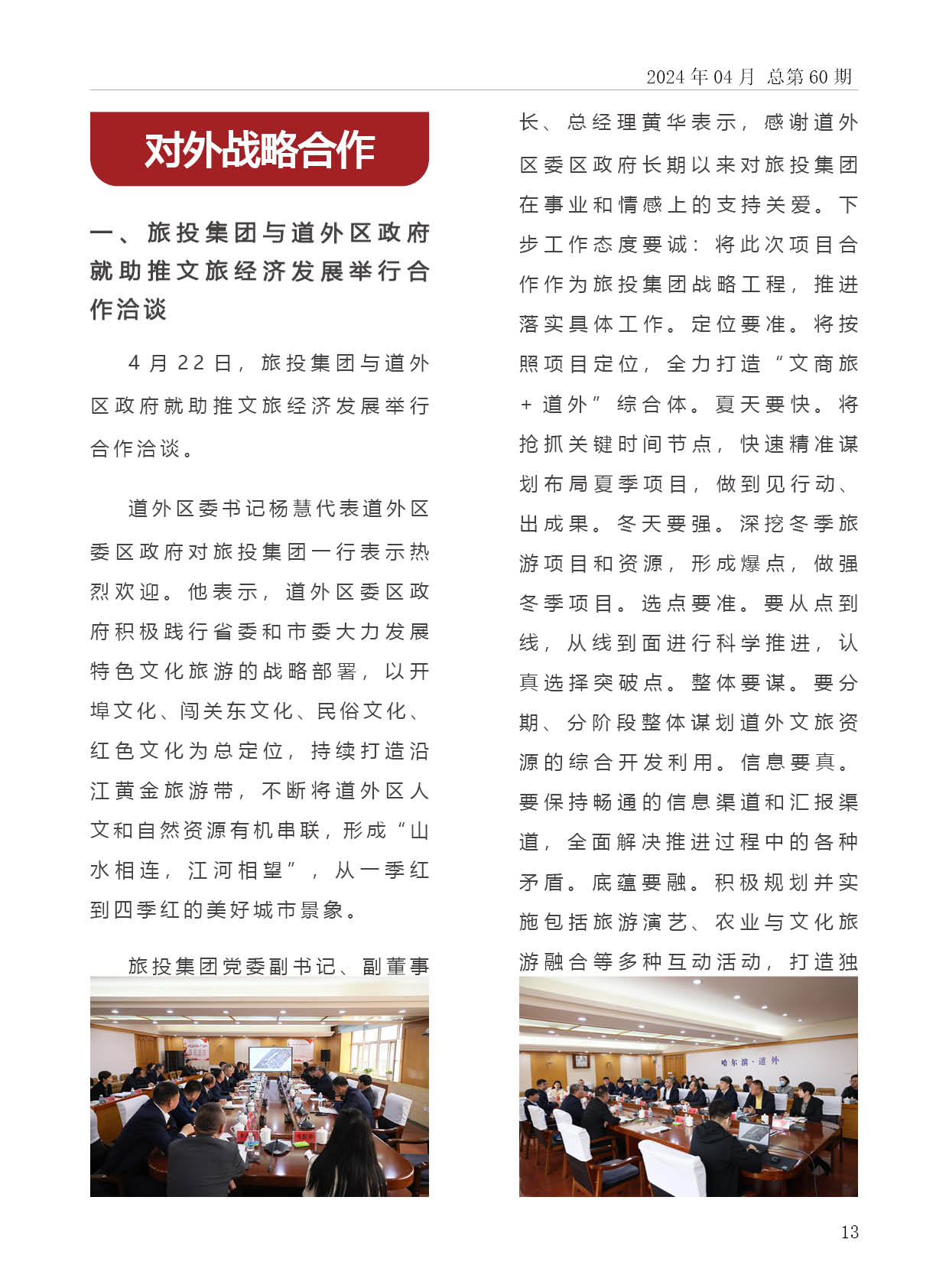 2024 年 04 月 总第 60 期

对外战略合作

一、旅投集团与道外区政府就助推文旅经济发展举行合作洽谈

4 月 22 日，旅投集团与道外区政府就助推文旅经济发展举行合作洽谈。

道外区委书记杨慧代表道外区委区政府对旅投集团一行表示热烈欢迎。他表示，道外区委区政府积极践行省委和市委大力发展特色文化旅游的战略部署，以开埠文化、闯关东文化、民俗文化、红色文化为总定位，持续打造沿江黄金旅游带，不断将道外区人文和自然资源有机串联，形成“山水相连，江河相望”，从一季红到四季红的美好城市景象。

旅投集团党委副书记、副董事长、总经理黄华表示，感谢道外区委区政府长期以来对旅投集团在事业和情感上的支持关爱。下步工作态度要诚：将此次项目合作作为旅投集团战略工程，推进落实具体工作。定位要准。将按照项目定位，全力打造“文商旅 + 道外”综合体。夏天要快。将抢抓关键时间节点，快速精准谋划布局夏季项目，做到见行动、出成果。冬天要强。深挖冬季旅游项目和资源，形成爆点，做强冬季项目。选点要准。要从点到线，从线到面进行科学推进，认真选择突破点。整体要谋。要分期、分阶段整体谋划道外文旅资源的综合开发利用。信息要真。要保持畅通的信息渠道和汇报渠道，全面解决推进过程中的各种矛盾。底蕴要融。积极规划并实施包括旅游演艺、农业与文化旅游融合等多种互动活动，打造独

哈尔滨·道外

13